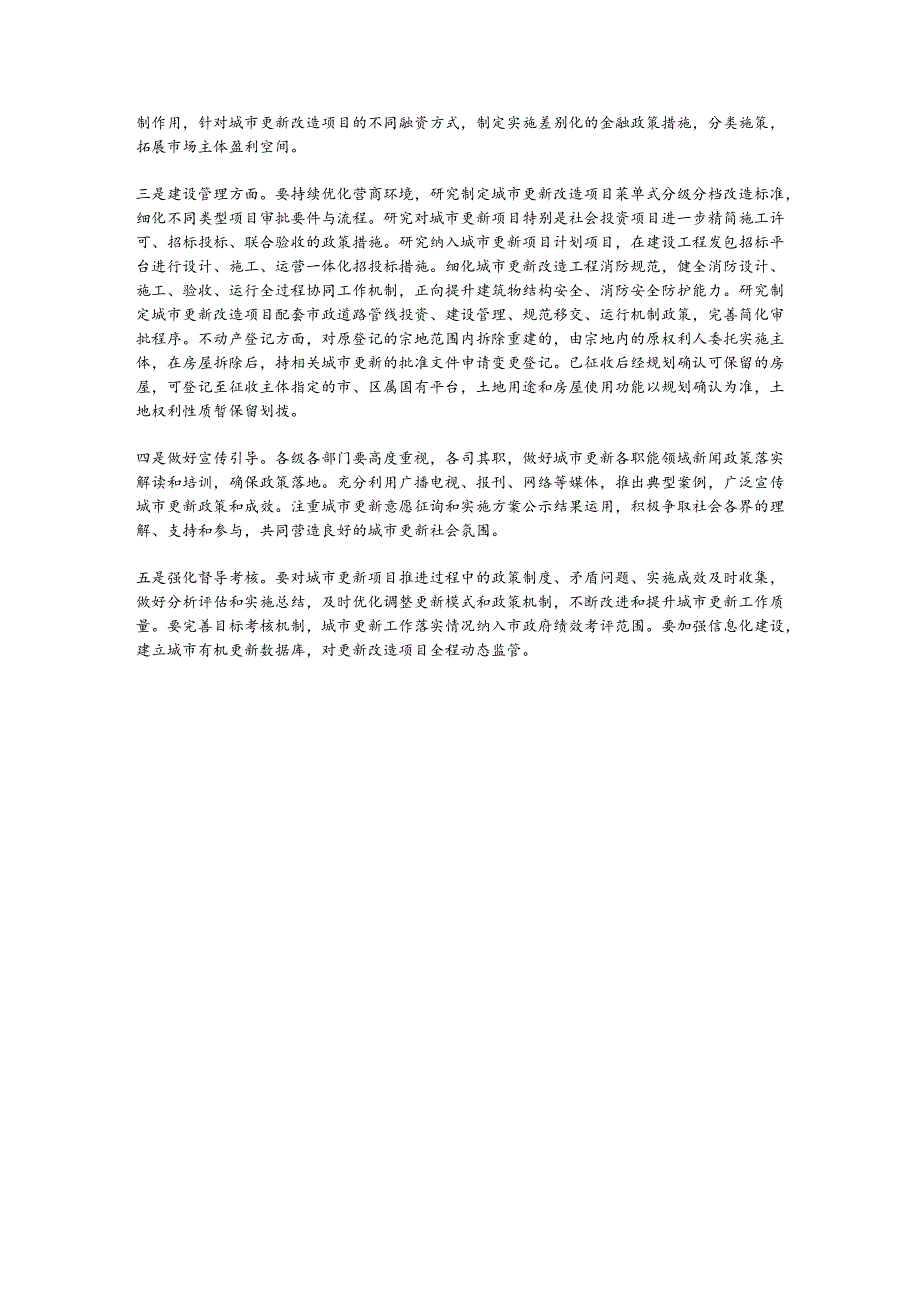 制作用，针对城市更新改造项目的不同融资方式，制定实施差别化的金融政策措施，分类施策，拓展市场主体盈利空间。

三是建设管理方面。要持续优化营商环境，研究制定城市更新改造项目菜单式分级分档改造标准，细化不同类型项目审批要件与流程。研究对城市更新项目特别是社会投资项目进一步精简施工许可、招标投标、联合验收的政策措施。研究纳入城市更新项目计划项目，在建设工程发包招标平台进行设计、施工、运营一体化招投标措施。细化城市更新改造工程消防规范，健全消防设计、施工、验收、运行全过程协同工作机制，正向提升建筑物结构安全、消防安全防护能力。研究制定城市更新改造项目配套市政道路管线投资、建设管理、规范移交、运行机制政策，完善简化审批程序。不动产登记方面，对原登记的宗地范围内拆除重建的，由宗地内的原权利人委托实施主体，在房屋拆除后，持相关城市更新的批准文件申请变更登记。已征收后经规划确认可保留的房屋，可登记至征收主体指定的市、区属国有平台，土地用途和房屋使用功能以规划确认为准，土地权利性质暂保留划拨。

四是做好宣传引导。各级各部门要高度重视，各司其职，做好城市更新各职能领域新闻政策落实解读和培训，确保政策落地。充分利用广播电视、报刊、网络等媒体，推出典型案例，广泛宣传城市更新政策和成效。注重城市更新意愿征询和实施方案公示结果运用，积极争取社会各界的理解、支持和参与，共同营造良好的城市更新社会氛围。

五是强化督导考核。要对城市更新项目推进过程中的政策制度、矛盾问题、实施成效及时收集，做好分析评估和实施总结，及时优化调整更新模式和政策机制，不断改进和提升城市更新工作质量。要完善目标考核机制，城市更新工作落实情况纳入市政府绩效考评范围。要加强信息化建设，建立城市有机更新数据库，对更新改造项目全程动态监管。